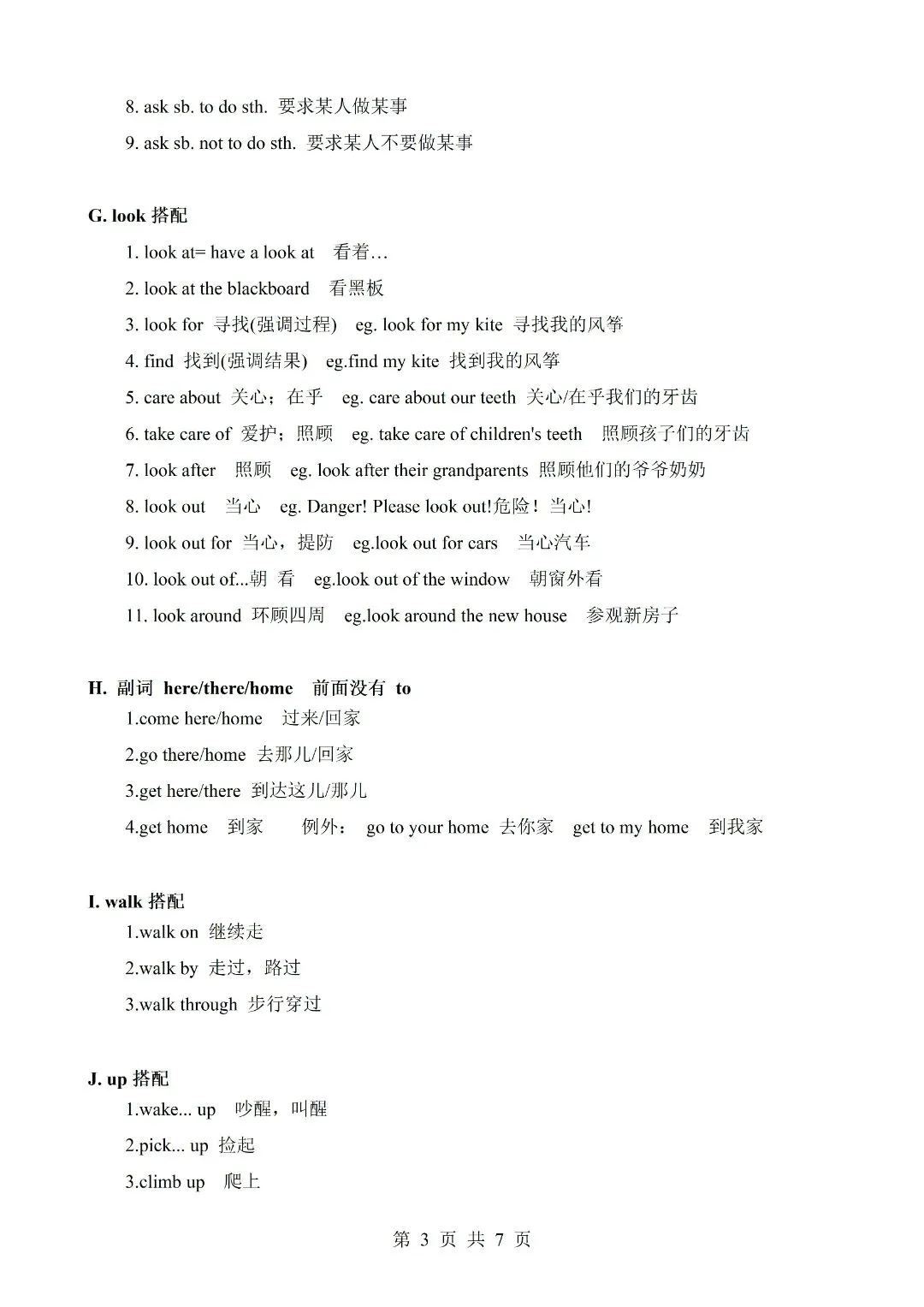 8. ask sb. to do sth. 要求某人做某事

9. ask sb. not to do sth. 要求某人不要做某事

G. look 搭配

1. look at= have a look at 看着…

2. look at the blackboard 看黑板

3. look for 寻找(强调过程) eg. look for my kite 寻找我的风筝

4. find 找到(强调结果) eg.find my kite 找到我的风筝

5. care about 关心；在乎 eg. care about our teeth 关心/在乎我们的牙齿

6. take care of 爱护；照顾 eg. take care of children's teeth 照顾孩子们的牙齿

7. look after 照顾 eg. look after their grandparents 照顾他们的爷爷奶奶

8. look out 当心 eg. Danger! Please look out!危险！当心!

9. look out for 当心，提防 eg.look out for cars 当心汽车

10. look out of...朝 看 eg.look out of the window 朝窗外看

11. look around 环顾四周 eg.look around the new house 参观新房子

H. 副词 here/there/home 前面没有 to

1.come here/home 过来/回家

2.go there/home 去那儿/回家

3.get here/there 到达这儿/那儿

4.get home 到家 例外： go to your home 去你家 get to my home 到我家

I. walk 搭配

1.walk on 继续走

2.walk by 走过，路过

3.walk through 步行穿过

J. up 搭配

1.wake... up 吵醒，叫醒

2.pick... up 捡起

3.climb up 爬上

第 3 页 共 7 页